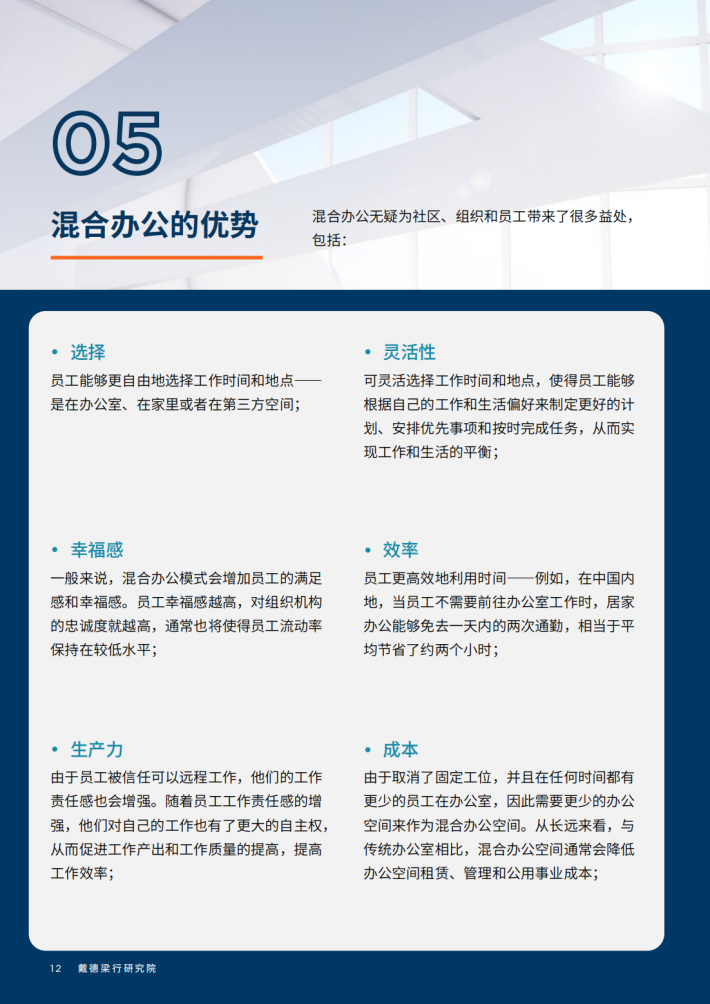 05

混合办公的优势

混合办公无疑为社区、组织和员工带来了很多益处，包括：

• 选择

员工能够更自由地选择工作时间和地点——是在办公室、在家里或者在第三方空间；

• 幸福感

一般来说，混合办公模式会增加员工的满足感和幸福感。员工幸福感越高，对组织机构的忠诚度就越高，通常也将使得员工流动率保持在较低水平；

• 生产力

由于员工被信任可以远程工作，他们的工作责任感也会增强。随着员工工作责任感的增强，他们对自己的工作也有了更大的自主权，从而促进工作产出和工作质量的提高，提高工作效率；

• 灵活性

可灵活选择工作时间和地点，使得员工能够根据自己的工作和生活偏好来制定更好的计划、安排优先事项和按时完成任务，从而实现工作和生活的平衡；

• 效率

员工更高效地利用时间——例如，在中国内地，当员工不需要前往办公室工作时，居家办公能够免去一天内的两次通勤，相当于平均节省了约两个小时；

• 成本

由于取消了固定工位，并且在任何时间都有更少的员工在办公室，因此需要更少的办公空间来作为混合办公空间。从长远来看，与传统办公室相比，混合办公空间通常会降低办公空间租赁、管理和公用事业成本；

12 戴德梁行研究院